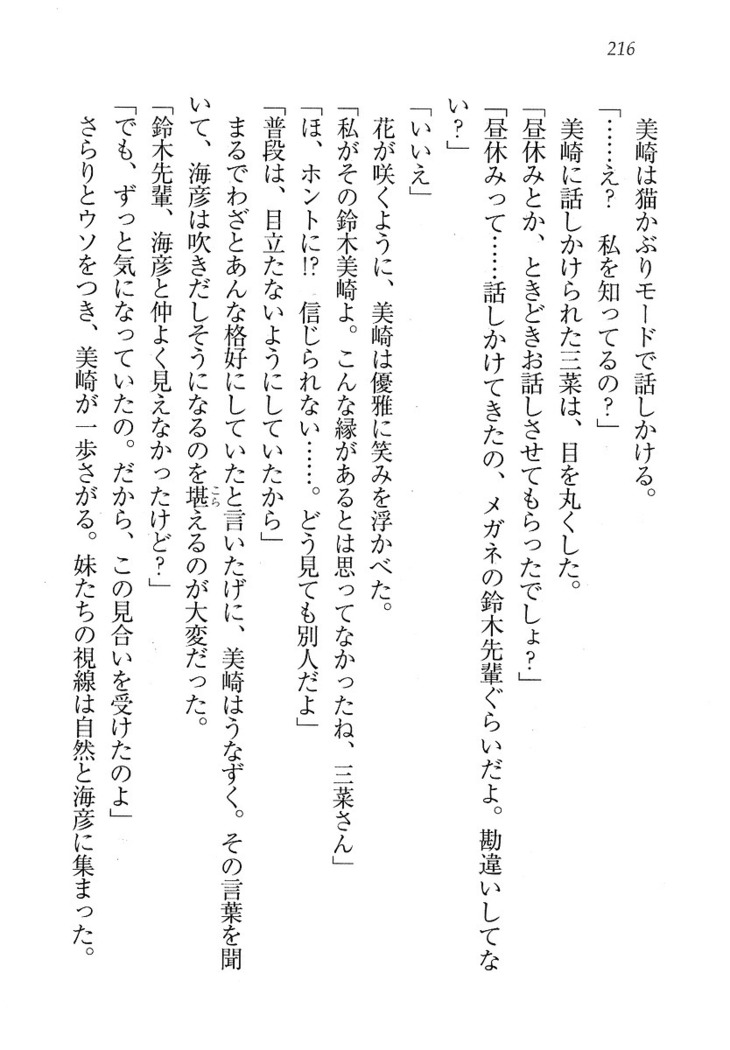 216

美崎は猫かぶりモードで話しかける。

「……え？　私を知ってるの？」

美崎に話しかけられた三菜は、目を丸くした。

「昼休みとか、ときどきお話しさせてもらったでしょ？」

「昼休みって……話しかけてきたの、メガネの鈴木先輩ぐらいだよ。勘違いしてない？」

「いいえ」

花が咲くように、美崎は優雅に笑みを浮かべた。

「私がその鈴木美崎よ。こんな縁があるとは思ってなかったね、三菜さん」

「ほ、ホントに!?　信じられない……。どう見ても別人だよ」

「普段は、目立たないようにしていたから」

まるでわざとあんな格好にしていたと言いたげに、美崎はうなずく。その言葉を聞いて、海彦は吹きだしそうになるのを堪えるのが大変だった。

「鈴木先輩、海彦と仲よく見えなかったけど？」

「でも、ずっと気になっていたの。だから、この見合いを受けたのよ」

さらりとウソをつき、美崎が一歩さがる。妹たちの視線は自然と海彦に集まった。